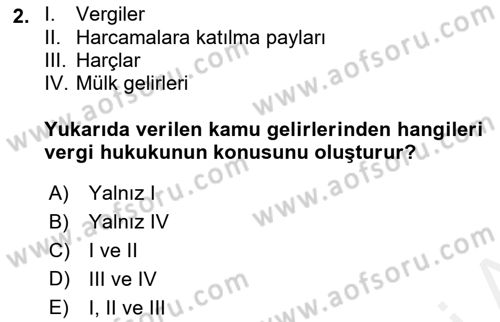 2. I. Vergiler
II. Harcamalara katılma payları
III. Harçlar
IV. Mülk gelirleri

Yukarıda verilen kamu gelirlerinden hangileri vergi hukukunun konusunu oluşturur?

A) Yalnız I
B) Yalnız IV
C) I ve II
D) III ve IV
E) I, II ve III

www.aofsoru.com